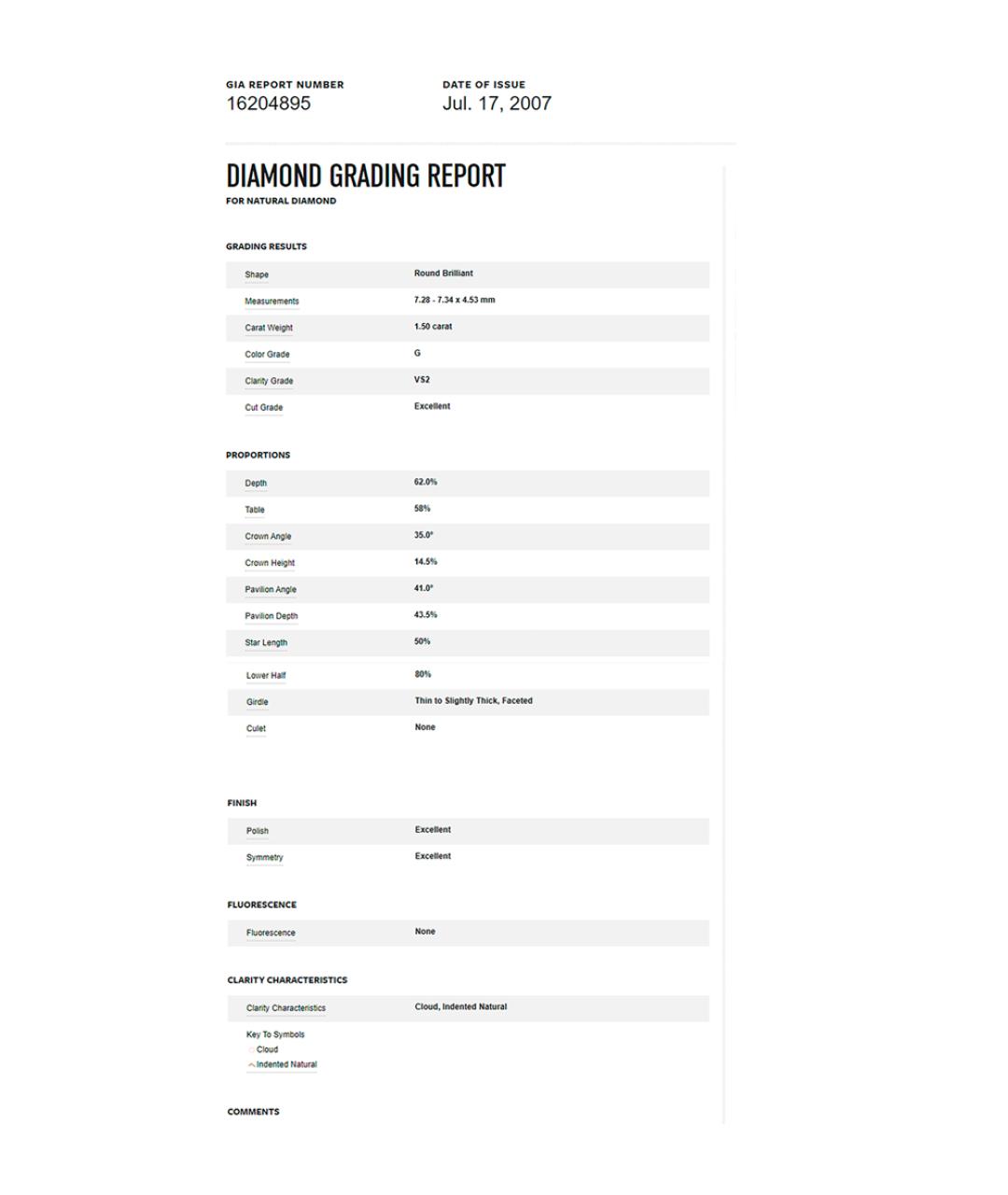 GIA REPORT NUMBER
16204895

DATE OF ISSUE
Jul. 17, 2007

DIAMOND GRADING REPORT
FOR NATURAL DIAMOND

GRADING RESULTS

| Shape | Round Brilliant |
|---|---|
| Measurements | 7.28 - 7.34 x 4.53 mm |
| Carat Weight | 1.50 carat |
| Color Grade | G |
| Clarity Grade | VS2 |
| Cut Grade | Excellent |

PROPORTIONS

| Depth | 62.0% |
|---|---|
| Table | 58% |
| Crown Angle | 35.0° |
| Crown Height | 14.5% |
| Pavilion Angle | 41.0° |
| Pavilion Depth | 43.5% |
| Star Length | 50% |
| Lower Half | 80% |
| Girdle | Thin to Slightly Thick, Faceted |
| Culet | None |

FINISH

| Polish | Excellent |
|---|---|
| Symmetry | Excellent |

FLUORESCENCE

| Fluorescence | None |
|---|---|

CLARITY CHARACTERISTICS

| Clarity Characteristics | Cloud, Indented Natural |
|---|---|

Key To Symbols
Cloud
Indented Natural

COMMENTS